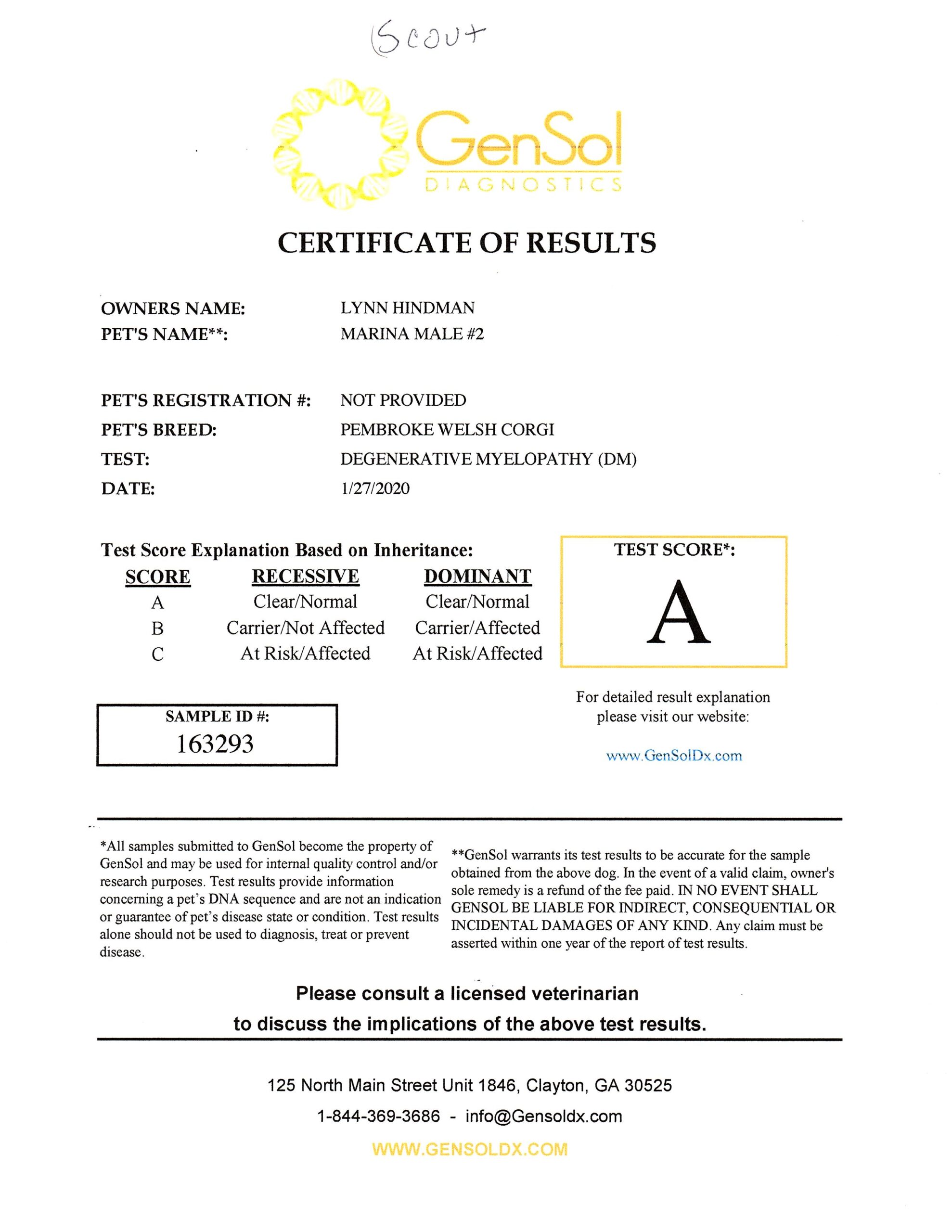 (Scout

GenSol
DIAGNOSTICS

CERTIFICATE OF RESULTS

OWNERS NAME: LYNN HINDMAN
PET'S NAME**: MARINA MALE #2

PET'S REGISTRATION #: NOT PROVIDED
PET'S BREED: PEMBROKE WELSH CORGI
TEST: DEGENERATIVE MYELOPATHY (DM)
DATE: 1/27/2020

Test Score Explanation Based on Inheritance:

| SCORE | RECESSIVE | DOMINANT |
|---|---|---|
| A | Clear/Normal | Clear/Normal |
| B | Carrier/Not Affected | Carrier/Affected |
| C | At Risk/Affected | At Risk/Affected |

TEST SCORE*:
A

SAMPLE ID #:
163293

For detailed result explanation please visit our website:

www.GenSolDx.com

*All samples submitted to GenSol become the property of GenSol and may be used for internal quality control and/or research purposes. Test results provide information concerning a pet's DNA sequence and are not an indication or guarantee of pet's disease state or condition. Test results alone should not be used to diagnosis, treat or prevent disease.

**GenSol warrants its test results to be accurate for the sample obtained from the above dog. In the event of a valid claim, owner's sole remedy is a refund of the fee paid. IN NO EVENT SHALL GENSOL BE LIABLE FOR INDIRECT, CONSEQUENTIAL OR INCIDENTAL DAMAGES OF ANY KIND. Any claim must be asserted within one year of the report of test results.

Please consult a licensed veterinarian
to discuss the implications of the above test results.

125 North Main Street Unit 1846, Clayton, GA 30525
1-844-369-3686 - info@Gensoldx.com
WWW.GENSOLDX.COM